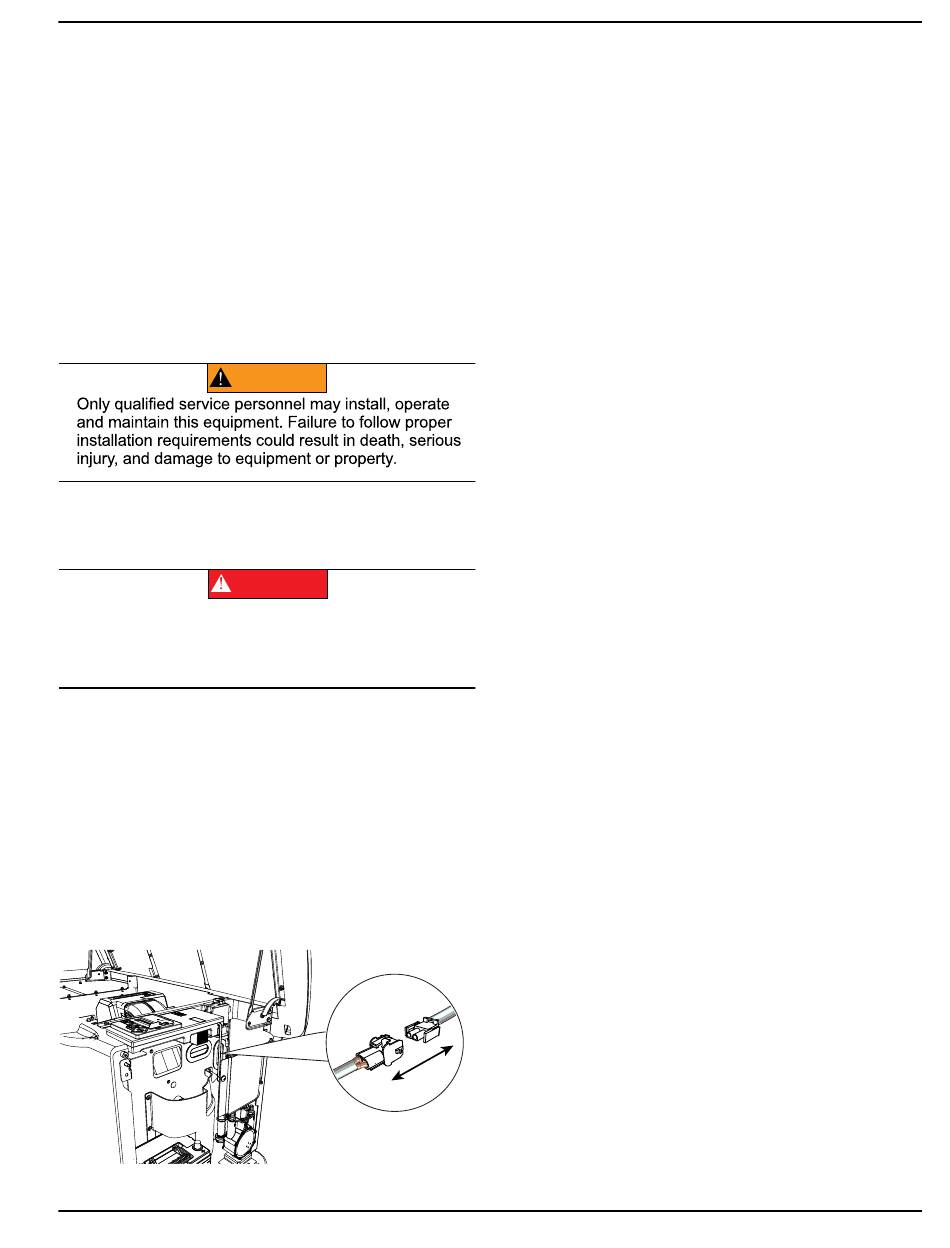 Only qualified service personnel may install, operate and maintain this equipment. Failure to follow proper installation requirements could result in death, serious injury, and damage to equipment or property.